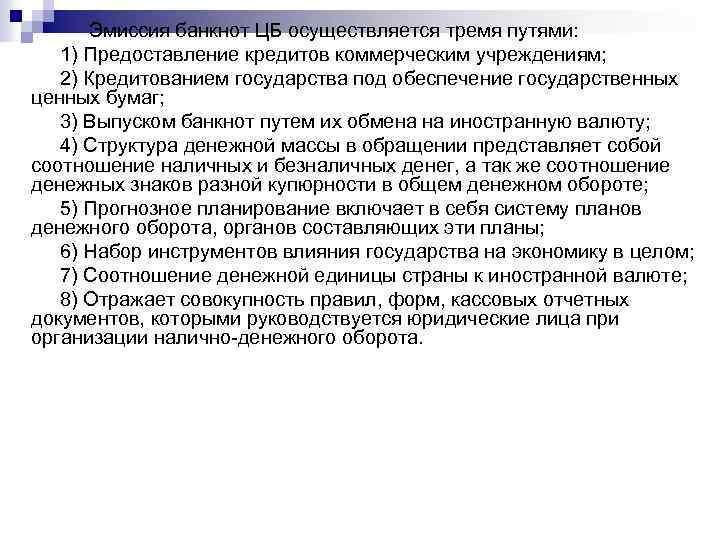 Эмиссия банкнот ЦБ осуществляется тремя путями:

1) Предоставление кредитов коммерческим учреждениям;

2) Кредитованием государства под обеспечение государственных ценных бумаг;

3) Выпуском банкнот путем их обмена на иностранную валюту;

4) Структура денежной массы в обращении представляет собой соотношение наличных и безналичных денег, а так же соотношение денежных знаков разной купюрности в общем денежном обороте;

5) Прогнозное планирование включает в себя систему планов денежного оборота, органов составляющих эти планы;

6) Набор инструментов влияния государства на экономику в целом;

7) Соотношение денежной единицы страны к иностранной валюте;

8) Отражает совокупность правил, форм, кассовых отчетных документов, которыми руководствуется юридические лица при организации налично-денежного оборота.